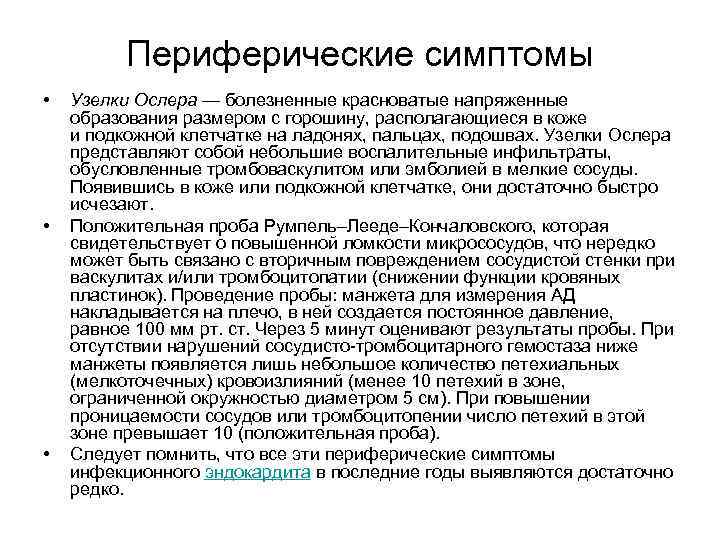 Периферические симптомы

• Узелки Ослера — болезненные красноватые напряженные образования размером с горошину, располагающиеся в коже и подкожной клетчатке на ладонях, пальцах, подошвах. Узелки Ослера представляют собой небольшие воспалительные инфильтраты, обусловленные тромбоваскулитом или эмболией в мелкие сосуды. Появившись в коже или подкожной клетчатке, они достаточно быстро исчезают.

• Положительная проба Румпель–Лееде–Кончаловского, которая свидетельствует о повышенной ломкости микрососудов, что нередко может быть связано с вторичным повреждением сосудистой стенки при васкулитах и/или тромбоцитопатии (снижении функции кровяных пластинок). Проведение пробы: манжета для измерения АД накладывается на плечо, в ней создается постоянное давление, равное 100 мм рт. ст. Через 5 минут оценивают результаты пробы. При отсутствии нарушений сосудисто-тромбоцитарного гемостаза ниже манжеты появляется лишь небольшое количество петехиальных (мелкоточечных) кровоизлияний (менее 10 петехий в зоне, ограниченной окружностью диаметром 5 см). При повышении проницаемости сосудов или тромбоцитопении число петехий в этой зоне превышает 10 (положительная проба).

• Следует помнить, что все эти периферические симптомы инфекционного эндокардита в последние годы выявляются достаточно редко.